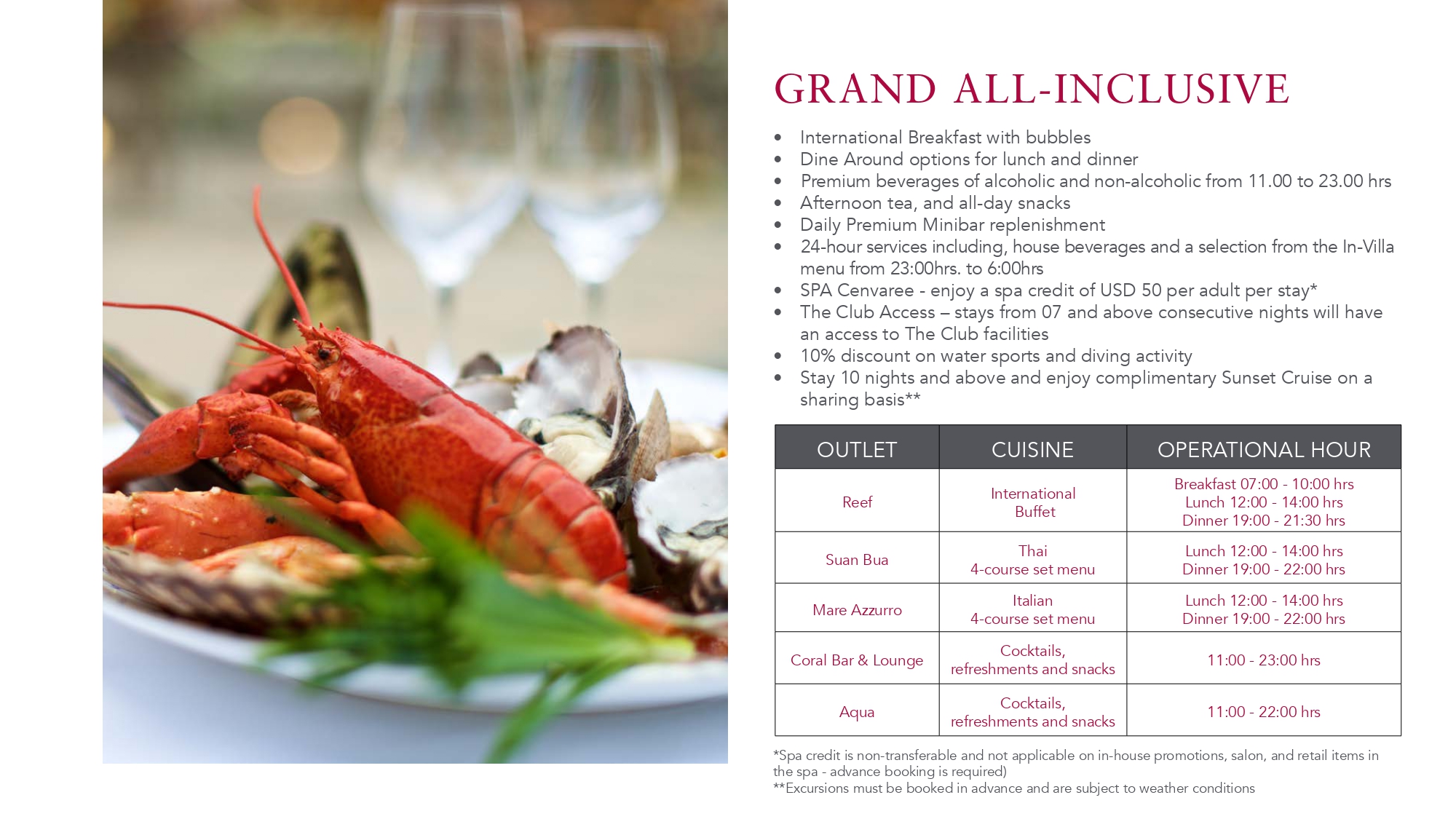 GRAND ALL-INCLUSIVE

• International Breakfast with bubbles
• Dine Around options for lunch and dinner
• Premium beverages of alcoholic and non-alcoholic from 11.00 to 23.00 hrs
• Afternoon tea, and all-day snacks
• Daily Premium Minibar replenishment
• 24-hour services including, house beverages and a selection from the In-Villa menu from 23:00hrs. to 6:00hrs
• SPA Cenvaree - enjoy a spa credit of USD 50 per adult per stay*
• The Club Access – stays from 07 and above consecutive nights will have an access to The Club facilities
• 10% discount on water sports and diving activity
• Stay 10 nights and above and enjoy complimentary Sunset Cruise on a sharing basis**

| OUTLET | CUISINE | OPERATIONAL HOUR |
|---|---|---|
| Reef | International Buffet | Breakfast 07:00 - 10:00 hrs Lunch 12:00 - 14:00 hrs Dinner 19:00 - 21:30 hrs |
| Suan Bua | Thai 4-course set menu | Lunch 12:00 - 14:00 hrs Dinner 19:00 - 22:00 hrs |
| Mare Azzurro | Italian 4-course set menu | Lunch 12:00 - 14:00 hrs Dinner 19:00 - 22:00 hrs |
| Coral Bar & Lounge | Cocktails, refreshments and snacks | 11:00 - 23:00 hrs |
| Aqua | Cocktails, refreshments and snacks | 11:00 - 22:00 hrs |

*Spa credit is non-transferable and not applicable on in-house promotions, salon, and retail items in the spa - advance booking is required)
**Excursions must be booked in advance and are subject to weather conditions